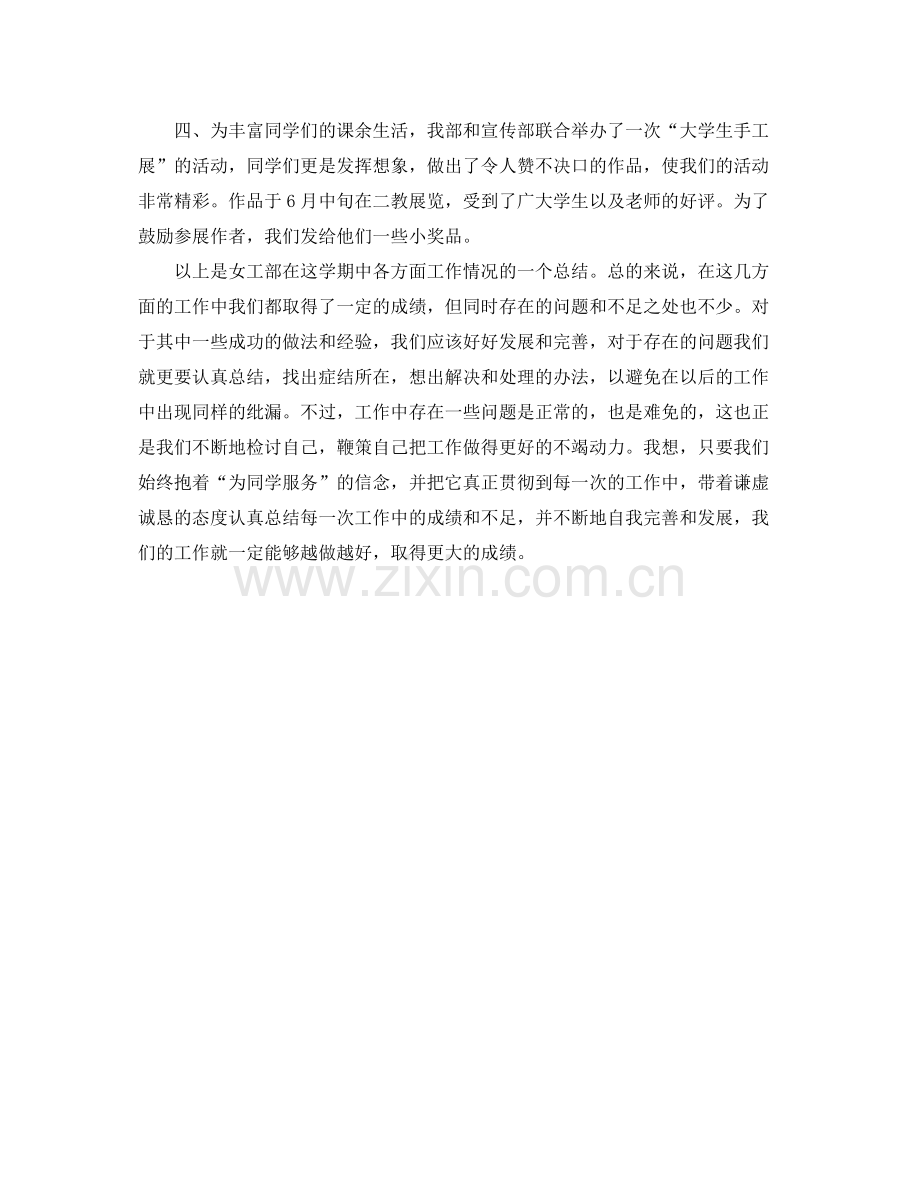 四、为丰富同学们的课余生活，我部和宣传部联合举办了一次“大学生手工展”的活动，同学们更是发挥想象，做出了令人赞不决口的作品，使我们的活动非常精彩。作品于6月中旬在二教展览，受到了广大学生以及老师的好评。为了鼓励参展作者，我们发给他们一些小奖品。

以上是女工部在这学期中各方面工作情况的一个总结。总的来说，在这几方面的工作中我们都取得了一定的成绩，但同时存在的问题和不足之处也不少。对于其中一些成功的做法和经验，我们应该好好发展和完善，对于存在的问题我们就更要认真总结，找出症结所在，想出解决和处理的办法，以避免在以后的工作中出现同样的纰漏。不过，工作中存在一些问题是正常的，也是难免的，这也正是我们不断地检讨自己，鞭策自己把工作做得更好的不竭动力。我想，只要我们始终抱着“为同学服务”的信念，并把它真正贯彻到每一次的工作中，带着谦虚诚恳的态度认真总结每一次工作中的成绩和不足，并不断地自我完善和发展，我们的工作就一定能够越做越好，取得更大的成绩。

www.zixin.com.cn